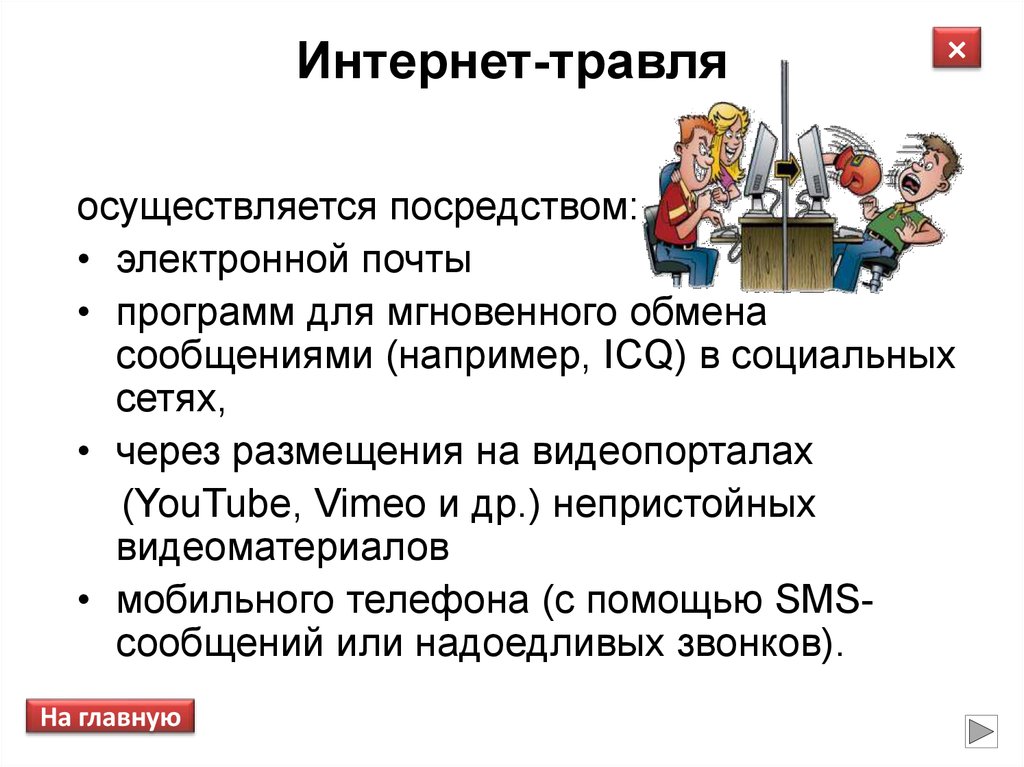 Интернет-травля

×

осуществляется посредством:

• электронной почты
• программ для мгновенного обмена сообщениями (например, ICQ) в социальных сетях,
• через размещения на видеопорталах (YouTube, Vimeo и др.) непристойных видеоматериалов
• мобильного телефона (с помощью SMS-сообщений или надоедливых звонков).

На главную